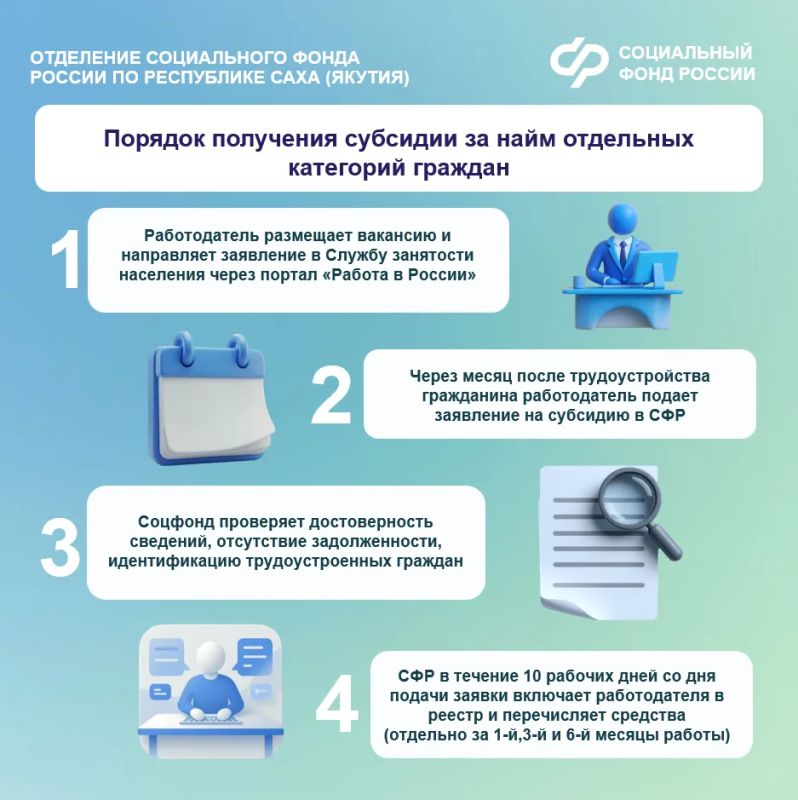 ОТДЕЛЕНИЕ СОЦИАЛЬНОГО ФОНДА РОССИИ ПО РЕСПУБЛИКЕ САХА (ЯКУТИЯ)

СОЦИАЛЬНЫЙ ФОНД РОССИИ

Порядок получения субсидии за найм отдельных категорий граждан

1

Работодатель размещает вакансию и направляет заявление в Службу занятости населения через портал «Работа в России»

2

Через месяц после трудоустройства гражданина работодатель подает заявление на субсидию в СФР

3

Соцфонд проверяет достоверность сведений, отсутствие задолженности, идентификацию трудоустроенных граждан

4

СФР в течение 10 рабочих дней со дня подачи заявки включает работодателя в реестр и перечисляет средства (отдельно за 1-й,3-й и 6-й месяцы работы)